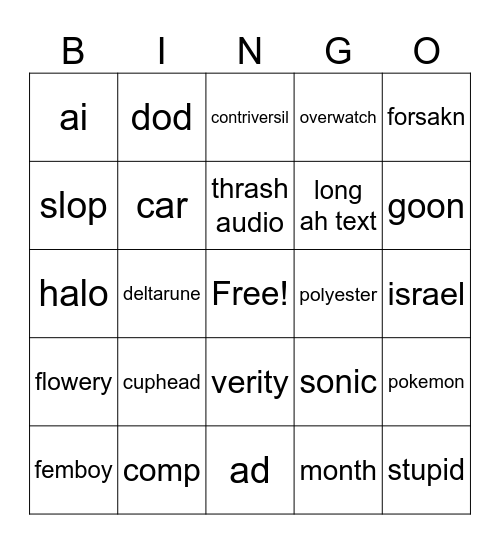 | B | I | N | G | O |
|---|---|---|---|---|
| ai | dod | contriversil | overwatch | forsakn |
| slop | car | thrash audio | long ah text | goon |
| halo | deltarune | Free! | polyester | israel |
| flowery | cuphead | verity | sonic | pokemon |
| femboy | comp | ad | month | stupid |